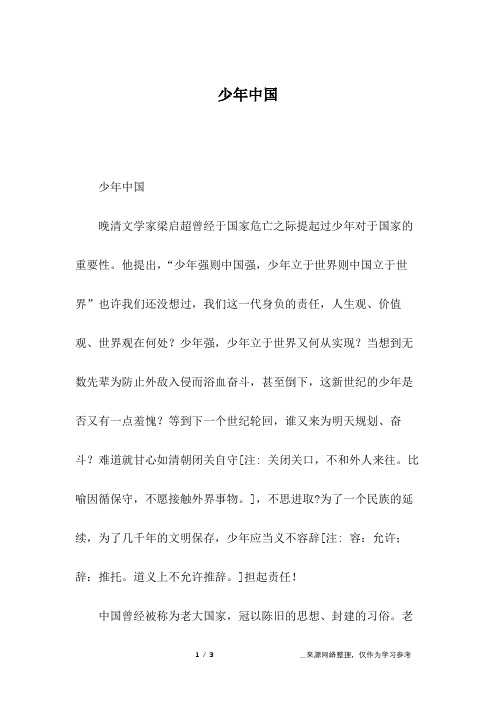 少年中国

少年中国

晚清文学家梁启超曾经于国家危亡之际提起过少年对于国家的重要性。他提出，“少年强则中国强，少年立于世界则中国立于世界”也许我们还没想过，我们这一代身负的责任，人生观、价值观、世界观在何处？少年强，少年立于世界又何从实现？当想到无数先辈为防止外敌入侵而浴血奋斗，甚至倒下，这新世纪的少年是否又有一点羞愧？等到下一个世纪轮回，谁又来为明天规划、奋斗？难道就甘心如清朝闭关自守[注：关闭关口，不和外人来往。比喻因循保守，不愿接触外界事物。]，不思进取?为了一个民族的延续，为了几千年的文明保存，少年应当义不容辞[注：容：允许；辞：推托。道义上不允许推辞。]担起责任！

中国曾经被称为老大国家，冠以陈旧的思想、封建的习俗。老

1 / 3

__来源网络整理，仅作为学习参考